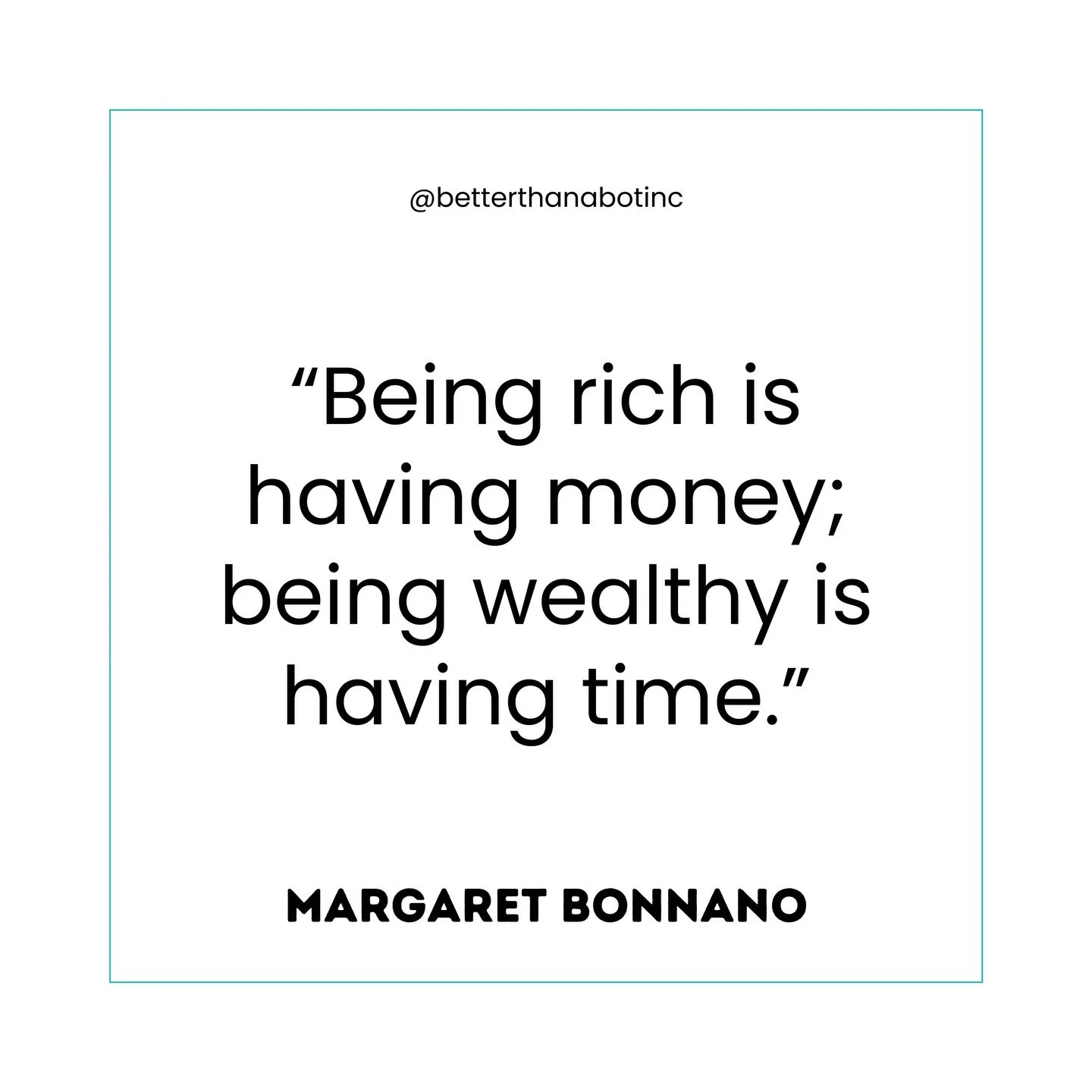 @betterthanabotinc

“Being rich is having money; being wealthy is having time.”

MARGARET BONNANO